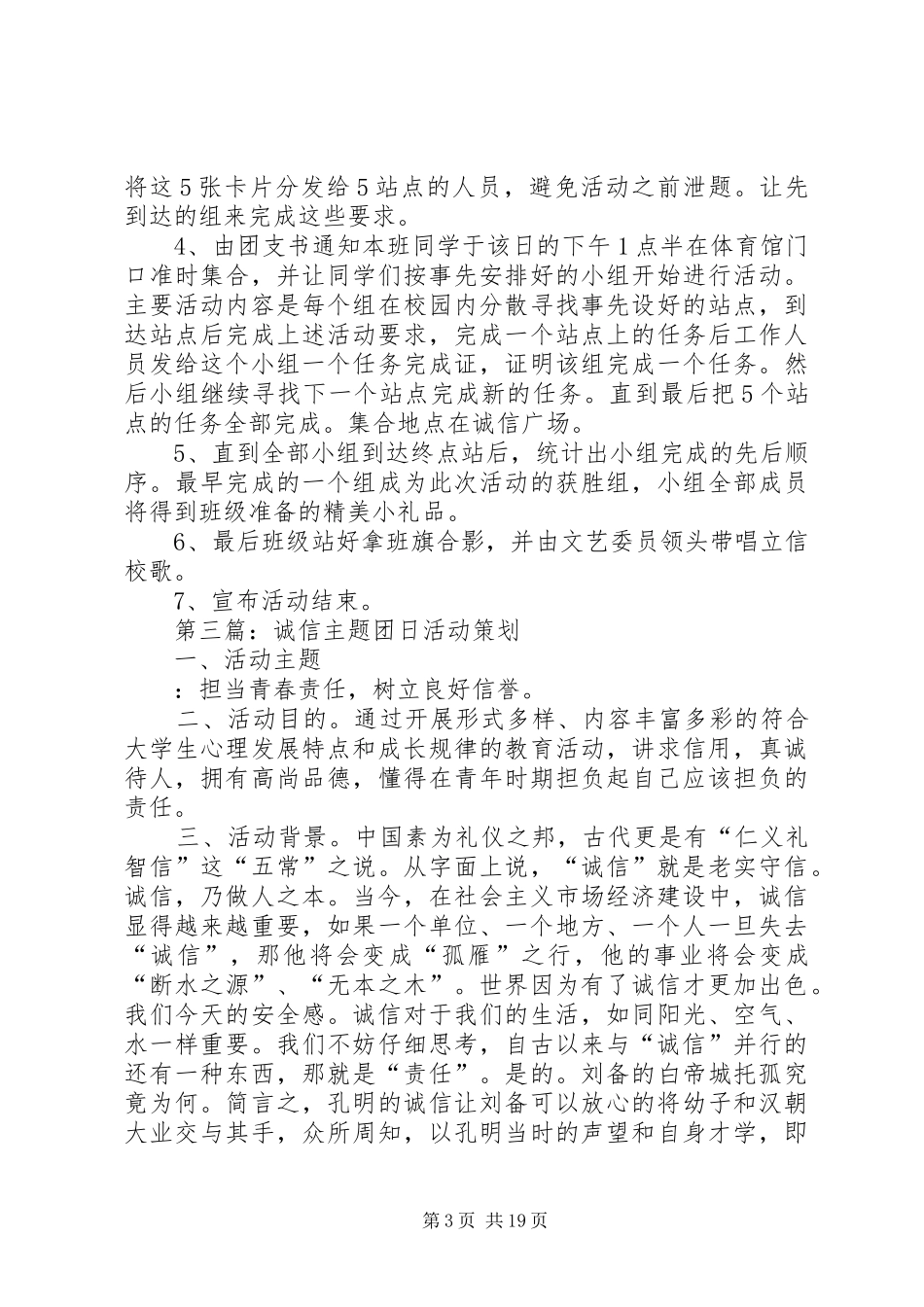 将这5张卡片分发给5站点的人员，避免活动之前泄题。让先到达的组来完成这些要求。

4、由团支书通知本班同学于该日的下午1点半在体育馆门口准时集合，并让同学们按事先安排好的小组开始进行活动。主要活动内容是每个组在校园内分散寻找事先设好的站点，到达站点后完成上述活动要求，完成一个站点上的任务后工作人员发给这个小组一个任务完成证，证明该组完成一个任务。然后小组继续寻找下一个站点完成新的任务。直到最后把5个站点的任务全部完成。集合地点在诚信广场。

5、直到全部小组到达终点站后，统计出小组完成的先后顺序。最早完成的一个组成为此次活动的获胜组，小组全部成员将得到班级准备的精美小礼品。

6、最后班级站好拿班旗合影，并由文艺委员领头带唱立信校歌。

7、宣布活动结束。

第三篇：诚信主题团日活动策划

一、活动主题

：担当青春责任，树立良好信誉。

二、活动目的。通过开展形式多样、内容丰富多彩的符合大学生心理发展特点和成长规律的教育活动，讲求信用，真诚待人，拥有高尚品德，懂得在青年时期担负起自己应该担负的责任。

三、活动背景。中国素为礼仪之邦，古代更是有“仁义礼智信”这“五常”之说。从字面上说，“诚信”就是老实守信。诚信，乃做人之本。当今，在社会主义市场经济建设中，诚信显得越来越重要，如果一个单位、一个地方、一个人一旦失去“诚信”，那他将会变成“孤雁”之行，他的事业将会变成“断水之源”、“无本之木”。世界因为有了诚信才更加出色。我们今天的安全感。诚信对于我们的生活，如同阳光、空气、水一样重要。我们不妨仔细思考，自古以来与“诚信”并行的还有一种东西，那就是“责任”。是的。刘备的白帝城托孤究竟为何。简言之，孔明的诚信让刘备可以放心的将幼子和汉朝大业交与其手，众所周知，以孔明当时的声望和自身才学，即

第3页 共19页